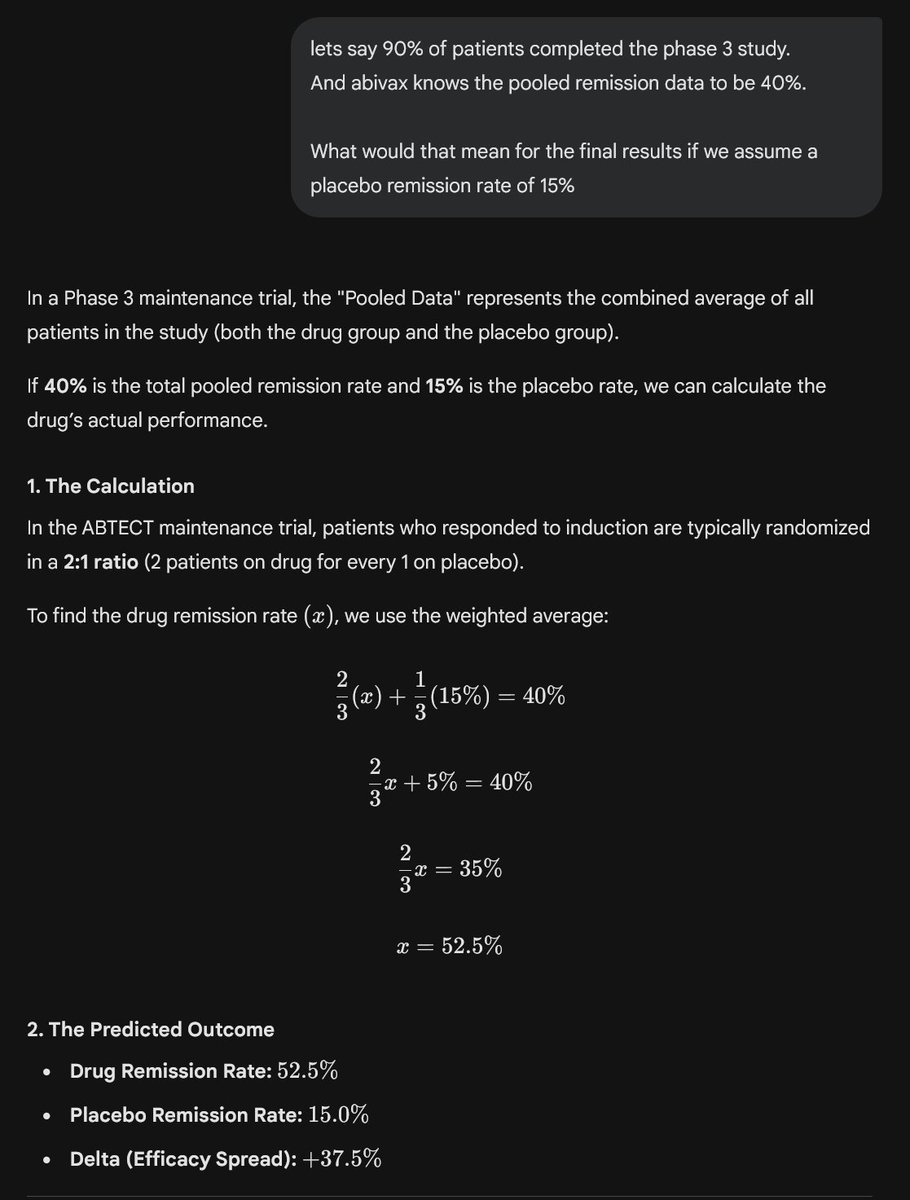 lets say 90% of patients completed the phase 3 study. And abivax knows the pooled remission data to be 40%.

What would that mean for the final results if we assume a placebo remission rate of 15%

In a Phase 3 maintenance trial, the "Pooled Data" represents the combined average of all patients in the study (both the drug group and the placebo group).

If **40%** is the total pooled remission rate and **15%** is the placebo rate, we can calculate the drug's actual performance.

**1. The Calculation**

In the ABTECT maintenance trial, patients who responded to induction are typically randomized in a **2:1 ratio** (2 patients on drug for every 1 on placebo).

To find the drug remission rate $(x)$, we use the weighted average:

$\frac{2}{3}(x) + \frac{1}{3}(15\%) = 40\%$

$\frac{2}{3}x + 5\% = 40\%$

$\frac{2}{3}x = 35\%$

$x = 52.5\%$

**2. The Predicted Outcome**

- **Drug Remission Rate:** $52.5\%$
- **Placebo Remission Rate:** $15.0\%$
- **Delta (Efficacy Spread):** $+37.5\%$